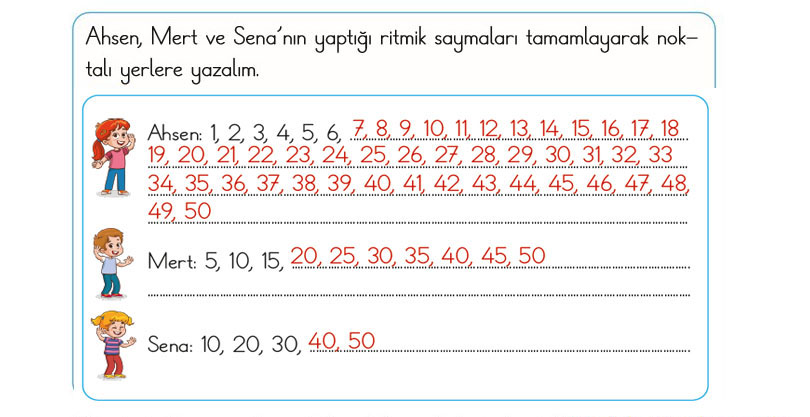 Ahsen, Mert ve Sena'nın yaptığı ritmik saymaları tamamlayarak noktalı yerlere yazalım.

Ahsen: 1, 2, 3, 4, 5, 6, 7, 8, 9, 10, 11, 12, 13, 14, 15, 16, 17, 18 19, 20, 21, 22, 23, 24, 25, 26, 27, 28, 29, 30, 31, 32, 33 34, 35, 36, 37, 38, 39, 40, 41, 42, 43, 44, 45, 46, 47, 48, 49, 50

Mert: 5, 10, 15, 20, 25, 30, 35, 40, 45, 50

Sena: 10, 20, 30, 40, 50